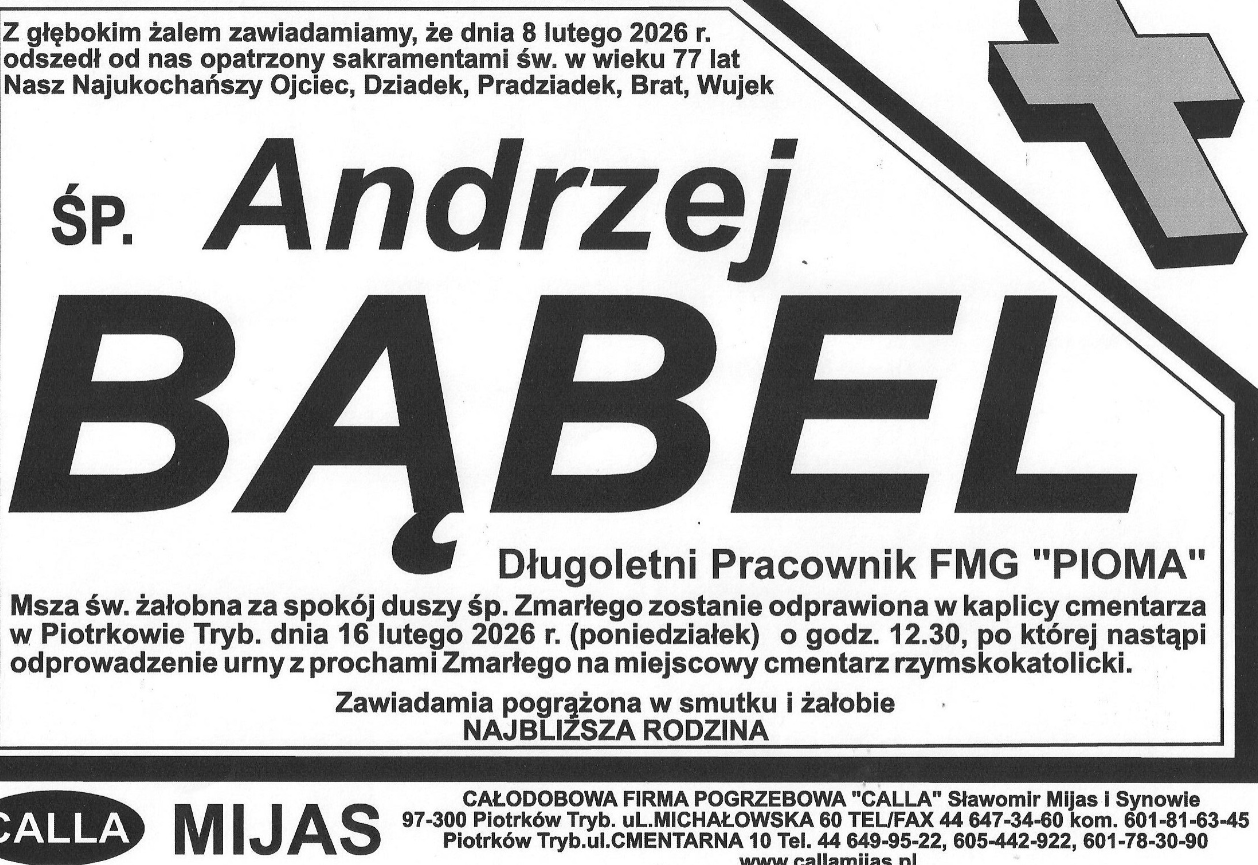 Z głębokim żalem zawiadamiamy, że dnia 8 lutego 2026 r. odszedł od nas opatrzony sakramentami św. w wieku 77 lat Nasz Najukochańszy Ojciec, Dziadek, Pradziadek, Brat, Wujek

ŚP. Andrzej

BĄBEL

Długoletni Pracownik FMG "PIOMA"

Msza św. żałobna za spokój duszy śp. Zmarłego zostanie odprawiona w kaplicy cmentarza w Piotrkowie Tryb. dnia 16 lutego 2026 r. (poniedziałek) o godz. 12.30, po której nastąpi odprowadzenie urny z prochami Zmarłego na miejscowy cmentarz rzymskokatolicki.

Zawiadamia pogrążona w smutku i żałobie
NAJBLIŻSZA RODZINA

CALLA MIJAS

CAŁODOBOWA FIRMA POGRZEBOWA "CALLA" Sławomir Mijas i Synowie
97-300 Piotrków Tryb. uL.MICHAŁOWSKA 60 TEL/FAX 44 647-34-60 kom. 601-81-63-45
Piotrków Tryb.ul.CMENTARNA 10 Tel. 44 649-95-22, 605-442-922, 601-78-30-90
www.callamijas.pl